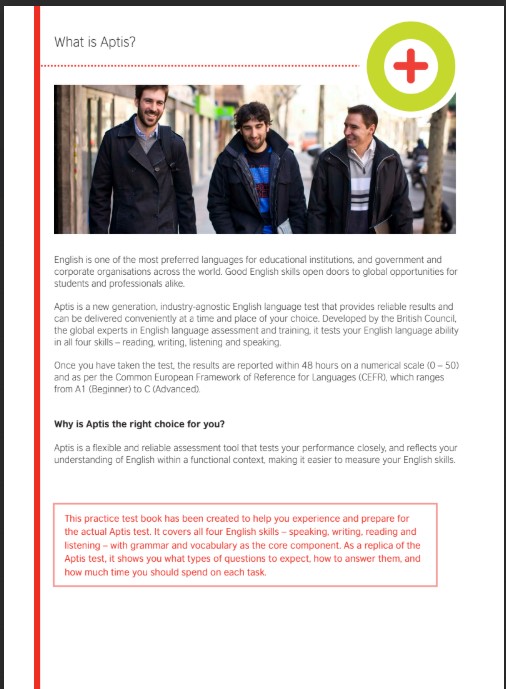 What is Aptis?

English is one of the most preferred languages for educational institutions, and government and corporate organisations across the world. Good English skills open doors to global opportunities for students and professionals alike.

Aptis is a new generation, industry-agnostic English language test that provides reliable results and can be delivered conveniently at a time and place of your choice. Developed by the British Council, the global experts in English language assessment and training, it tests your English language ability in all four skills – reading, writing, listening and speaking.

Once you have taken the test, the results are reported within 48 hours on a numerical scale (0 – 50) and as per the Common European Framework of Reference for Languages (CEFR), which ranges from A1 (Beginner) to C (Advanced).

Why is Aptis the right choice for you?

Aptis is a flexible and reliable assessment tool that tests your performance closely, and reflects your understanding of English within a functional context, making it easier to measure your English skills.

This practice test book has been created to help you experience and prepare for the actual Aptis test. It covers all four English skills – speaking, writing, reading and listening – with grammar and vocabulary as the core component. As a replica of the Aptis test, it shows you what types of questions to expect, how to answer them, and how much time you should spend on each task.